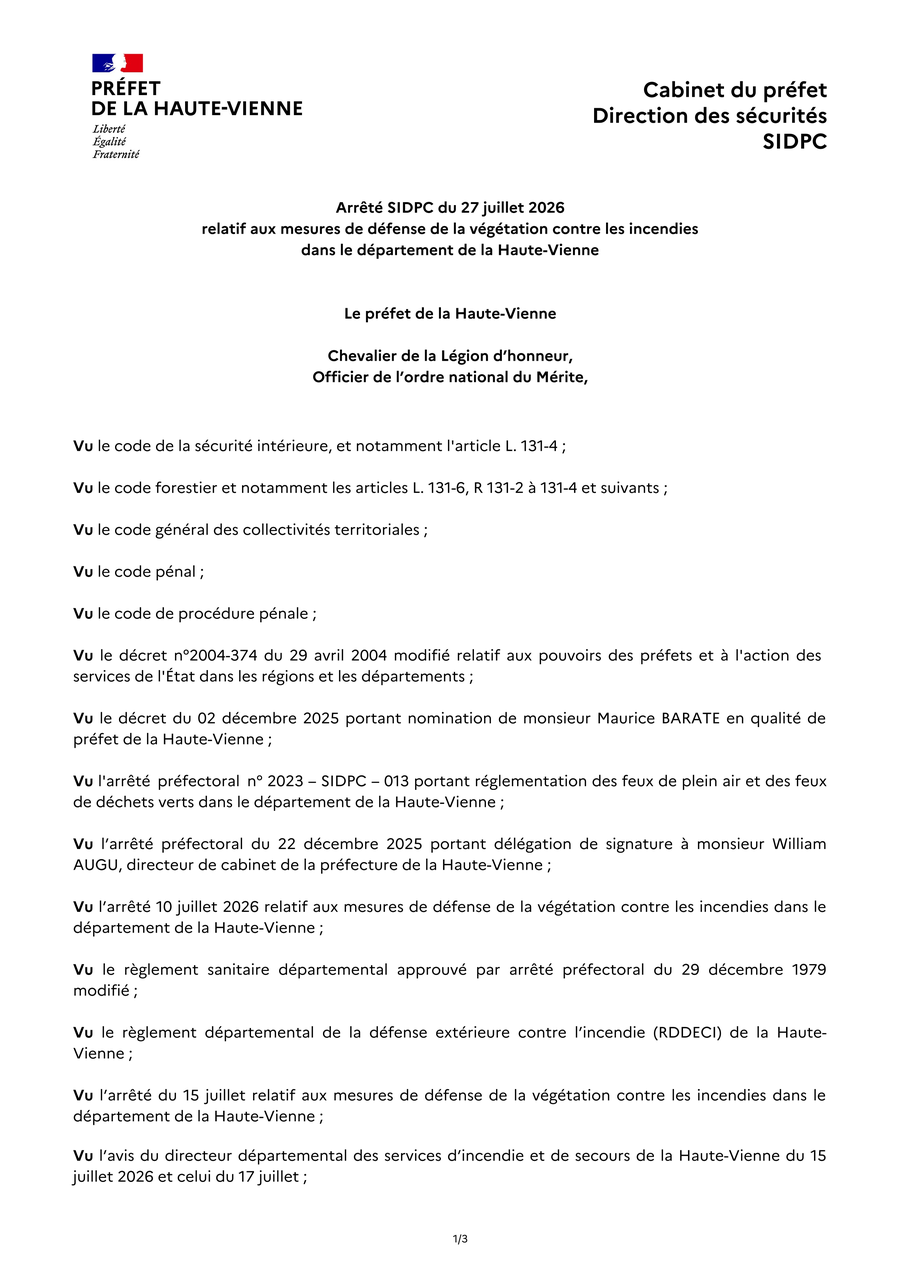 PRÉFET
DE LA HAUTE-VIENNE
Liberté
Égalité
Fraternité

Cabinet du préfet
Direction des sécurités
SIDPC

Arrêté SIDPC du 27 juillet 2026
relatif aux mesures de défense de la végétation contre les incendies
dans le département de la Haute-Vienne

Le préfet de la Haute-Vienne

Chevalier de la Légion d'honneur,
Officier de l'ordre national du Mérite,

Vu le code de la sécurité intérieure, et notamment l'article L. 131-4 ;

Vu le code forestier et notamment les articles L. 131-6, R 131-2 à 131-4 et suivants ;

Vu le code général des collectivités territoriales ;

Vu le code pénal ;

Vu le code de procédure pénale ;

Vu le décret n°2004-374 du 29 avril 2004 modifié relatif aux pouvoirs des préfets et à l'action des services de l'État dans les régions et les départements ;

Vu le décret du 02 décembre 2025 portant nomination de monsieur Maurice BARATE en qualité de préfet de la Haute-Vienne ;

Vu l'arrêté préfectoral n° 2023 – SIDPC – 013 portant réglementation des feux de plein air et des feux de déchets verts dans le département de la Haute-Vienne ;

Vu l'arrêté préfectoral du 22 décembre 2025 portant délégation de signature à monsieur William AUGU, directeur de cabinet de la préfecture de la Haute-Vienne ;

Vu l'arrêté 10 juillet 2026 relatif aux mesures de défense de la végétation contre les incendies dans le département de la Haute-Vienne ;

Vu le règlement sanitaire départemental approuvé par arrêté préfectoral du 29 décembre 1979 modifié ;

Vu le règlement départemental de la défense extérieure contre l'incendie (RDDECI) de la Haute-Vienne ;

Vu l'arrêté du 15 juillet relatif aux mesures de défense de la végétation contre les incendies dans le département de la Haute-Vienne ;

Vu l'avis du directeur départemental des services d'incendie et de secours de la Haute-Vienne du 15 juillet 2026 et celui du 17 juillet ;

1/3